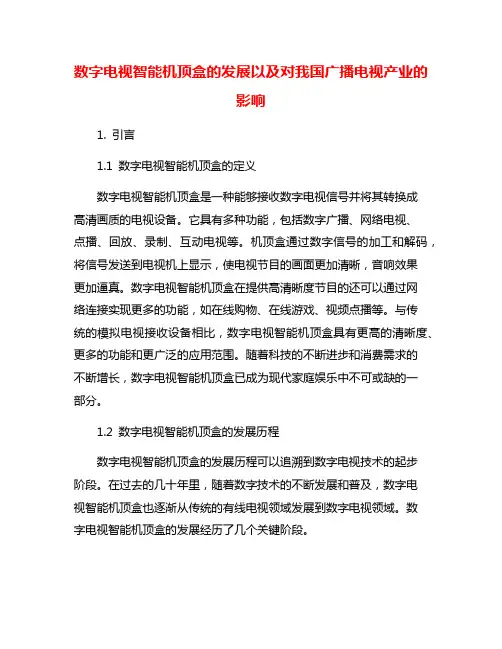 数字电视智能机顶盒的发展以及对我国广播电视产业的影响

1. 引言

1.1 数字电视智能机顶盒的定义

数字电视智能机顶盒是一种能够接收数字电视信号并将其转换成高清画质的电视设备。它具有多种功能，包括数字广播、网络电视、点播、回放、录制、互动电视等。机顶盒通过数字信号的加工和解码，将信号发送到电视机上显示，使电视节目的画面更加清晰，音响效果更加逼真。数字电视智能机顶盒在提供高清晰度节目的还可以通过网络连接实现更多的功能，如在线购物、在线游戏、视频点播等。与传统的模拟电视接收设备相比，数字电视智能机顶盒具有更高的清晰度、更多的功能和更广泛的应用范围。随着科技的不断进步和消费需求的不断增长，数字电视智能机顶盒已成为现代家庭娱乐中不可或缺的一部分。

1.2 数字电视智能机顶盒的发展历程

数字电视智能机顶盒的发展历程可以追溯到数字电视技术的起步阶段。在过去的几十年里，随着数字技术的不断发展和普及，数字电视智能机顶盒也逐渐从传统的有线电视领域发展到数字电视领域。数字电视智能机顶盒的发展经历了几个关键阶段。